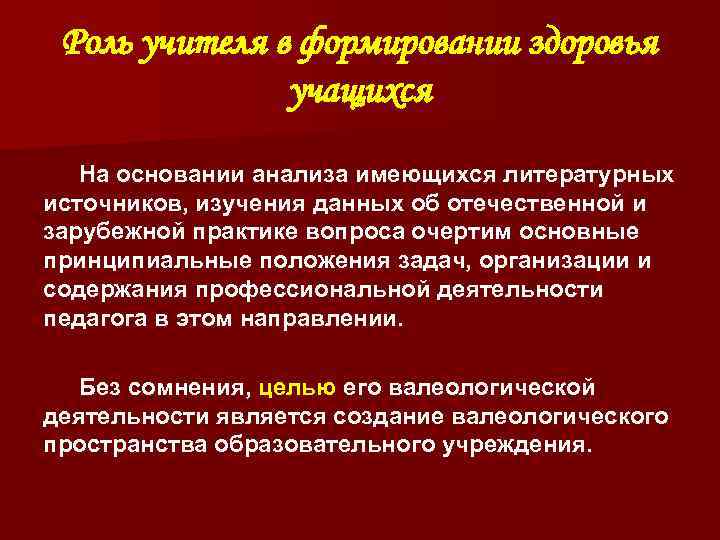 Роль учителя в формировании здоровья учащихся

На основании анализа имеющихся литературных источников, изучения данных об отечественной и зарубежной практике вопроса очертим основные принципиальные положения задач, организации и содержания профессиональной деятельности педагога в этом направлении.

Без сомнения, целью его валеологической деятельности является создание валеологического пространства образовательного учреждения.